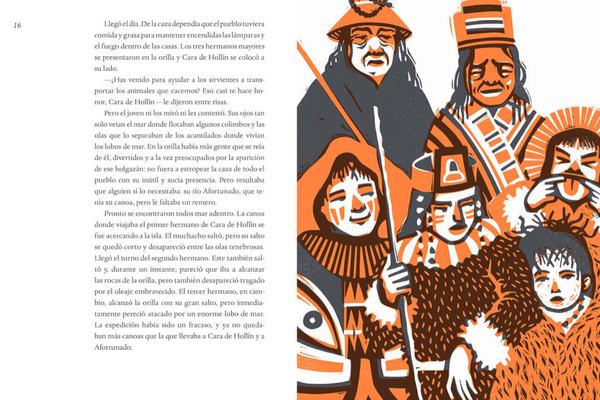 16

Llegó el día. De la caza dependía que el pueblo tuviera comida y grasa para mantener encendidas las lámparas y el fuego dentro de las casas. Los tres hermanos mayores se presentaron en la orilla y Cara de Hollín se colocó a su lado.

—¿Has venido para ayudar a los sirvientes a transportar los animales que cacemos? Eso casi te hace honor, Cara de Hollín —le dijeron entre risas.

Pero el joven ni los miró ni les contestó. Sus ojos tan solo veían el mar donde flotaban algunos colimbos y las olas que lo separaban de los acantilados donde vivían los lobos de mar. En la orilla había más gente que se reía de él, divertidos y a la vez preocupados por la aparición de ese holgazán: no fuera a estropear la caza de todo el pueblo con su inútil y sucia presencia. Pero resultaba que alguien sí lo necesitaba: su tío Afortunado, que tenía su canoa, pero le faltaba un remero.

Pronto se encontraron todos mar adentro. La canoa donde viajaba el primer hermano de Cara de Hollín se fue acercando a la isla. El muchacho saltó, pero su salto se quedó corto y desapareció entre las olas tenebrosas. Llegó el turno del segundo hermano. Este también saltó y, durante un instante, pareció que iba a alcanzar las rocas de la orilla, pero también desapareció tragado por el oleaje embravecido. El tercer hermano, en cambio, alcanzó la orilla con su gran salto, pero inmediatamente pereció atacado por un enorme lobo de mar. La expedición había sido un fracaso, y ya no quedaban más canoas que la que llevaba a Cara de Hollín y a Afortunado.